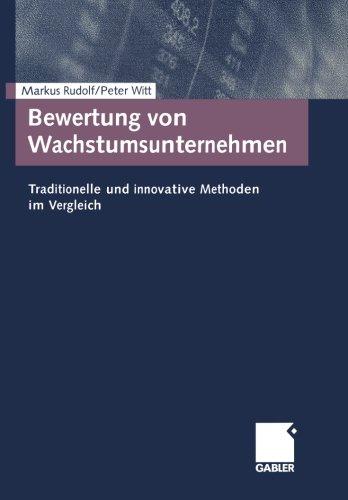 Markus Rudolf/Peter Witt

Bewertung von Wachstumsunternehmen

Traditionelle und innovative Methoden im Vergleich

GABLER